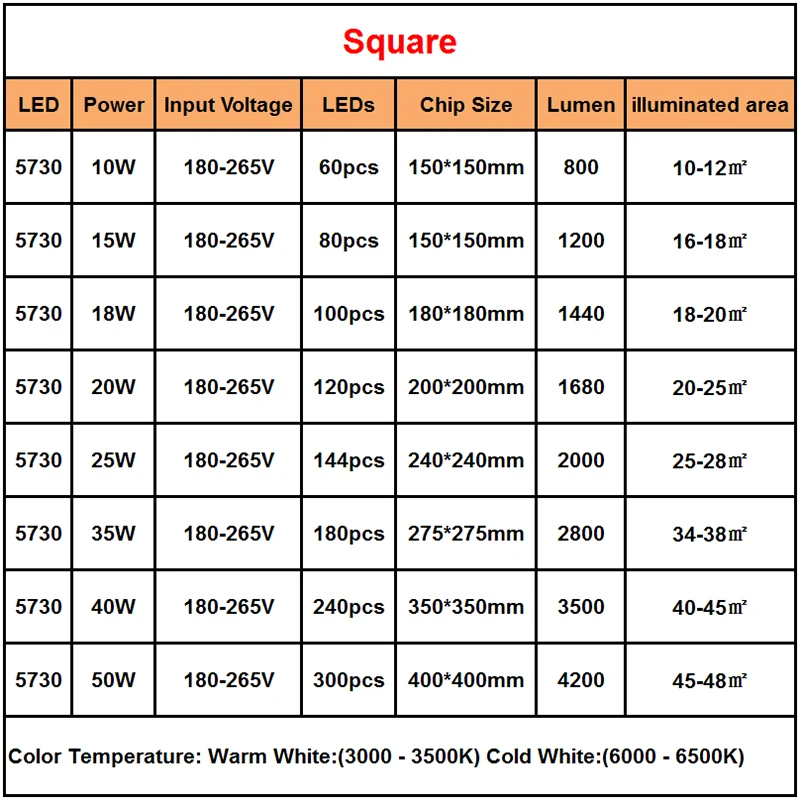 Square

| LED | Power | Input Voltage | LEDs | Chip Size | Lumen | illuminated area |
|---|---|---|---|---|---|---|
| 5730 | 10W | 180-265V | 60pcs | 150*150mm | 800 | 10-12㎡ |
| 5730 | 15W | 180-265V | 80pcs | 150*150mm | 1200 | 16-18㎡ |
| 5730 | 18W | 180-265V | 100pcs | 180*180mm | 1440 | 18-20㎡ |
| 5730 | 20W | 180-265V | 120pcs | 200*200mm | 1680 | 20-25㎡ |
| 5730 | 25W | 180-265V | 144pcs | 240*240mm | 2000 | 25-28㎡ |
| 5730 | 35W | 180-265V | 180pcs | 275*275mm | 2800 | 34-38㎡ |
| 5730 | 40W | 180-265V | 240pcs | 350*350mm | 3500 | 40-45㎡ |
| 5730 | 50W | 180-265V | 300pcs | 400*400mm | 4200 | 45-48㎡ |

Color Temperature: Warm White:(3000 - 3500K) Cold White:(6000 - 6500K)